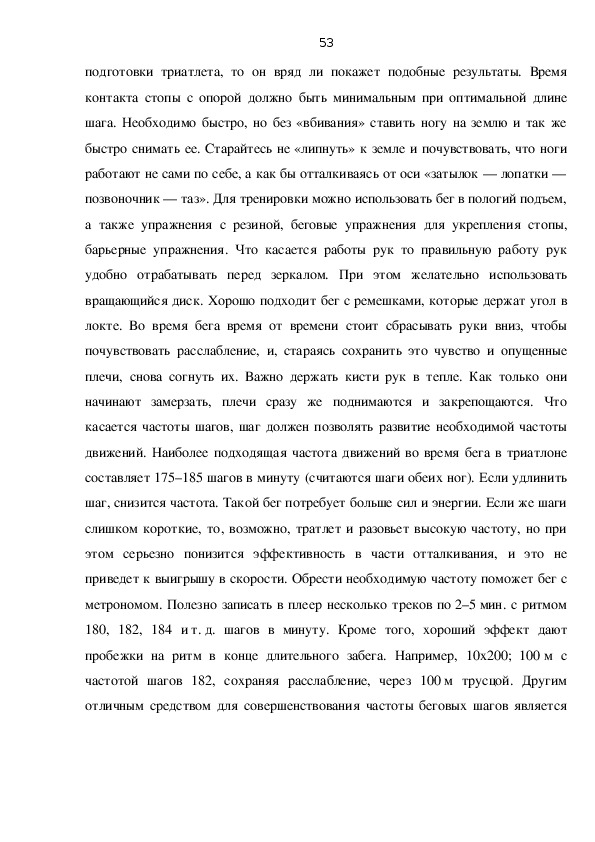 53

подготовки триатлета, то он вряд ли покажет подобные результаты. Время контакта стопы с опорой должно быть минимальным при оптимальной длине шага. Необходимо быстро, но без «вбивания» ставить ногу на землю и так же быстро снимать ее. Старайтесь не «липнуть» к земле и почувствовать, что ноги работают не сами по себе, а как бы отталкиваясь от оси «затылок — лопатки — позвоночник — таз». Для тренировки можно использовать бег в пологий подъем, а также упражнения с резиной, беговые упражнения для укрепления стопы, барьерные упражнения. Что касается работы рук то правильную работу рук удобно отрабатывать перед зеркалом. При этом желательно использовать вращающийся диск. Хорошо подходит бег с ремешками, которые держат угол в локте. Во время бега время от времени стоит сбрасывать руки вниз, чтобы почувствовать расслабление, и, стараясь сохранить это чувство и опущенные плечи, снова согнуть их. Важно держать кисти рук в тепле. Как только они начинают замерзать, плечи сразу же поднимаются и закрепощаются. Что касается частоты шагов, шаг должен позволять развитие необходимой частоты движений. Наиболее подходящая частота движений во время бега в триатлоне составляет 175–185 шагов в минуту (считаются шаги обеих ног). Если удлинить шаг, снизится частота. Такой бег потребует больше сил и энергии. Если же шаги слишком короткие, то, возможно, тратлет и разовьет высокую частоту, но при этом серьезно понизится эффективность в части отталкивания, и это не приведет к выигрышу в скорости. Обрести необходимую частоту поможет бег с метрономом. Полезно записать в плеер несколько треков по 2–5 мин. с ритмом 180, 182, 184 и т. д. шагов в минуту. Кроме того, хороший эффект дают пробежки на ритм в конце длительного забега. Например, 10х200; 100 м с частотой шагов 182, сохраняя расслабление, через 100 м трусцой. Другим отличным средством для совершенствования частоты беговых шагов является